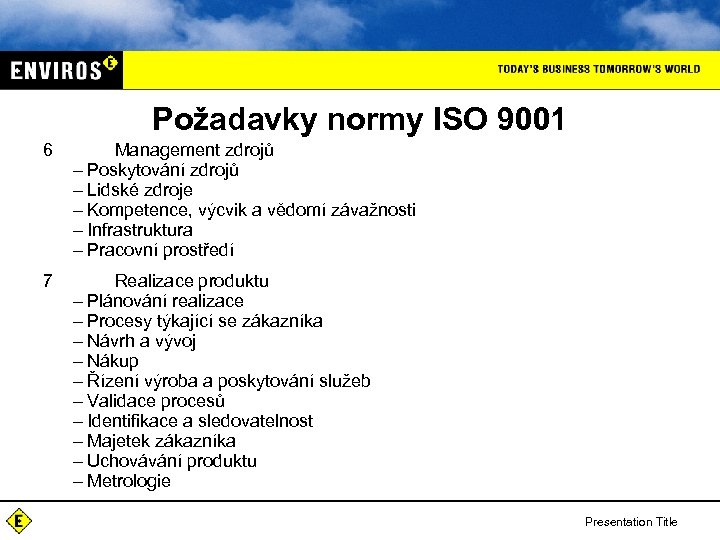 ENVIROS E

TODAY'S BUSINESS TOMORROW'S WORLD

Požadavky normy ISO 9001

6 Management zdrojů
– Poskytování zdrojů
– Lidské zdroje
– Kompetence, výcvik a vědomí závažnosti
– Infrastruktura
– Pracovní prostředí

7 Realizace produktu
– Plánování realizace
– Procesy týkající se zákazníka
– Návrh a vývoj
– Nákup
– Řízení výroba a poskytování služeb
– Validace procesů
– Identifikace a sledovatelnost
– Majetek zákazníka
– Uchovávání produktu
– Metrologie

E

Presentation Title